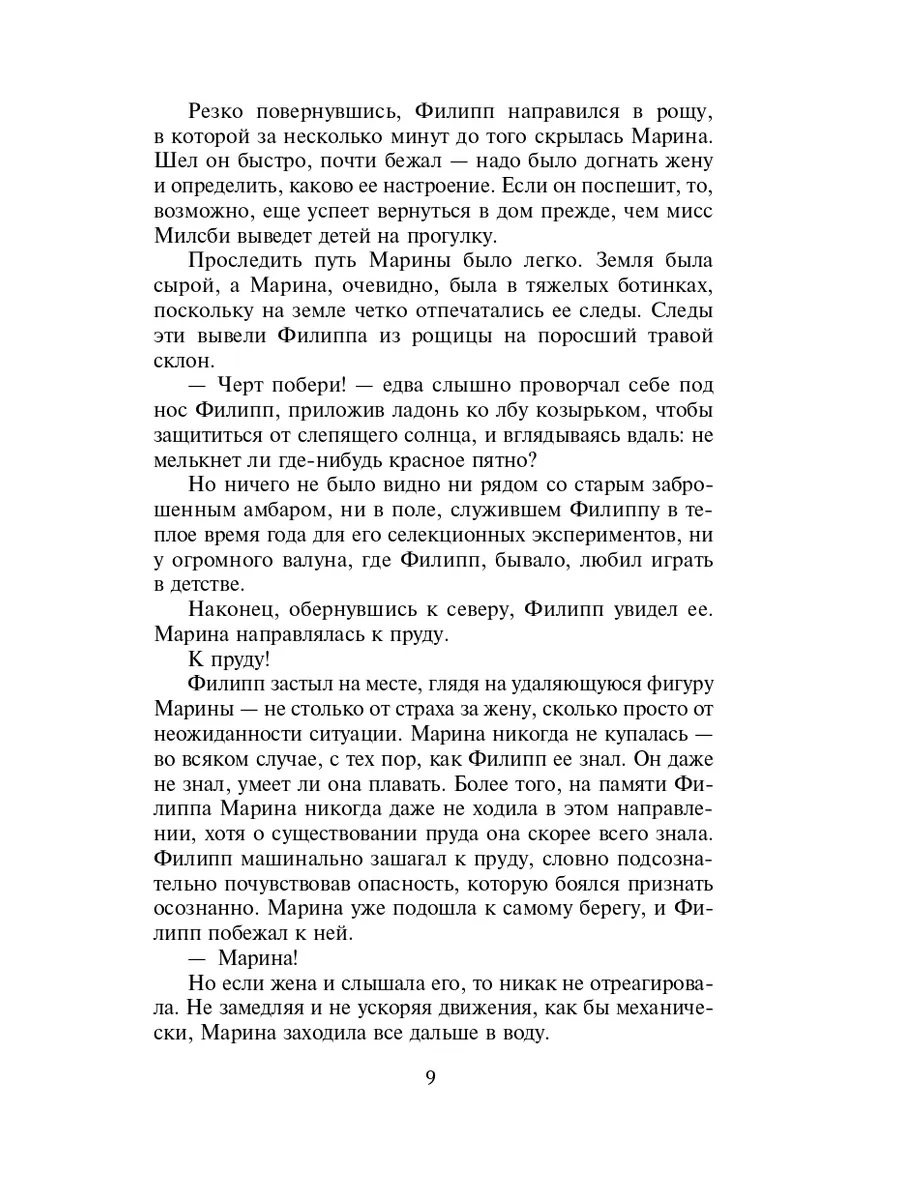 Резко повернувшись, Филипп направился в рощу, в которой за несколько минут до того скрылась Марина. Шел он быстро, почти бежал — надо было догнать жену и определить, каково ее настроение. Если он поспешит, то, возможно, еще успеет вернуться в дом прежде, чем мисс Милсби выведет детей на прогулку.

Проследить путь Марины было легко. Земля была сырой, а Марина, очевидно, была в тяжелых ботинках, поскольку на земле четко отпечатались ее следы. Следы эти вывели Филиппа из рощицы на поросший травой склон.

— Черт побери! — едва слышно проворчал себе под нос Филипп, приложив ладонь ко лбу козырьком, чтобы защититься от слепящего солнца, и вглядываясь вдаль: не мелькнет ли где-нибудь красное пятно?

Но ничего не было видно ни рядом со старым заброшенным амбаром, ни в поле, служившем Филиппу в теплое время года для его селекционных экспериментов, ни у огромного валуна, где Филипп, бывало, любил играть в детстве.

Наконец, обернувшись к северу, Филипп увидел ее. Марина направлялась к пруду.

К пруду!

Филипп застыл на месте, глядя на удаляющуюся фигуру Марины — не столько от страха за жену, сколько просто от неожиданности ситуации. Марина никогда не купалась — во всяком случае, с тех пор, как Филипп ее знал. Он даже не знал, умеет ли она плавать. Более того, на памяти Филиппа Марина никогда даже не ходила в этом направлении, хотя о существовании пруда она скорее всего знала. Филипп машинально зашагал к пруду, словно подсознательно почувствовав опасность, которую боялся признать осознанно. Марина уже подошла к самому берегу, и Филипп побежал к ней.

— Марина!

Но если жена и слышала его, то никак не отреагировала. Не замедляя и не ускоряя движения, как бы механически, Марина заходила все дальше в воду.

9